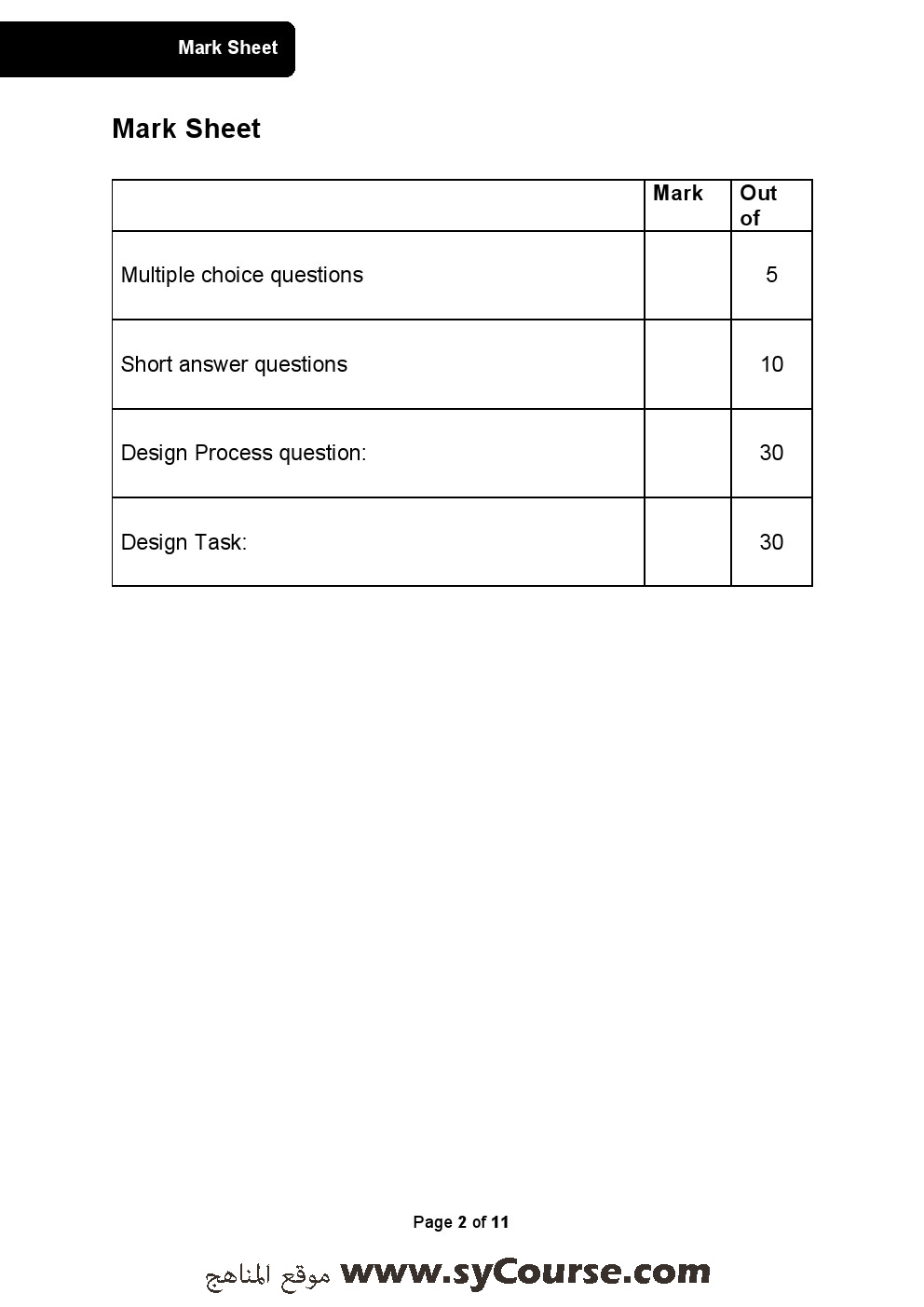 Mark Sheet

Mark Sheet

| | Mark | Out of |
|---|---|---|
| Multiple choice questions | | 5 |
| Short answer questions | | 10 |
| Design Process question: | | 30 |
| Design Task: | | 30 |

Page 2 of 11

موقع المناهج www.syCourse.com